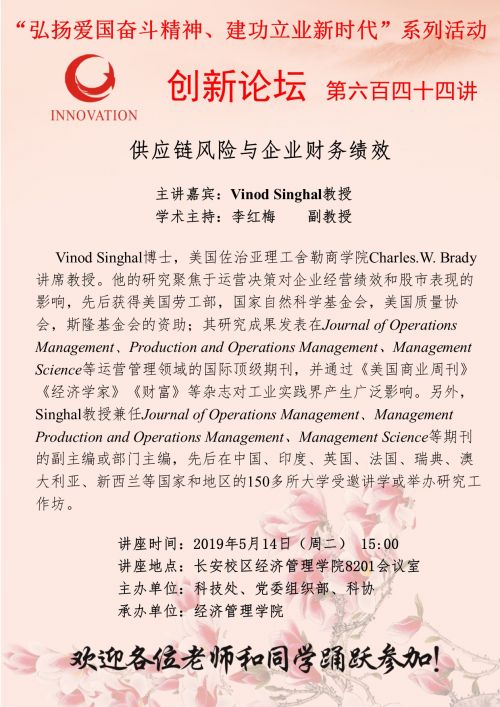 “弘扬爱国奋斗精神、建功立业新时代”系列活动

INNOVATION

创新论坛 第六百四十四讲

供应链风险与企业财务绩效

主讲嘉宾：Vinod Singhal教授
学术主持：李红梅 副教授

Vinod Singhal博士，美国佐治亚理工舍勒商学院Charles.W. Brady讲席教授。他的研究聚焦于运营决策对企业经营绩效和股市表现的影响，先后获得美国劳工部，国家自然科学基金会，美国质量协会，斯隆基金会的资助；其研究成果发表在Journal of Operations Management、Production and Operations Management、Management Science等运营管理领域的国际顶级期刊，并通过《美国商业周刊》《经济学家》《财富》等杂志对工业实践界产生广泛影响。另外，Singhal教授兼任Journal of Operations Management、Management Production and Operations Management、Management Science等期刊的副主编或部门主编，先后在中国、印度、英国、法国、瑞典、澳大利亚、新西兰等国家和地区的150多所大学受邀讲学或举办研究工作坊。

讲座时间：2019年5月14日（周二） 15:00
讲座地点：长安校区经济管理学院8201会议室
主办单位：科技处、党委组织部、科协
承办单位：经济管理学院

欢迎各位老师和同学踊跃参加！